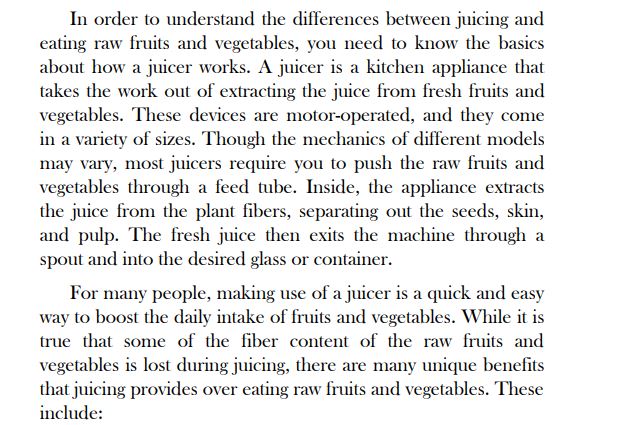 In order to understand the differences between juicing and eating raw fruits and vegetables, you need to know the basics about how a juicer works. A juicer is a kitchen appliance that takes the work out of extracting the juice from fresh fruits and vegetables. These devices are motor-operated, and they come in a variety of sizes. Though the mechanics of different models may vary, most juicers require you to push the raw fruits and vegetables through a feed tube. Inside, the appliance extracts the juice from the plant fibers, separating out the seeds, skin, and pulp. The fresh juice then exits the machine through a spout and into the desired glass or container.

For many people, making use of a juicer is a quick and easy way to boost the daily intake of fruits and vegetables. While it is true that some of the fiber content of the raw fruits and vegetables is lost during juicing, there are many unique benefits that juicing provides over eating raw fruits and vegetables. These include: